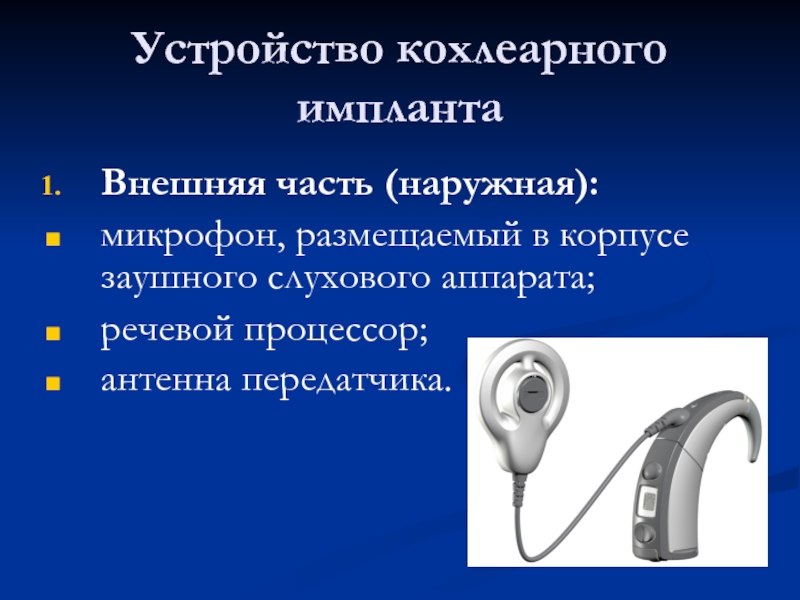 Устройство кохлеарного импланта

1. Внешняя часть (наружная):

микрофон, размещаемый в корпусе заушного слухового аппарата;

речевой процессор;

антенна передатчика.